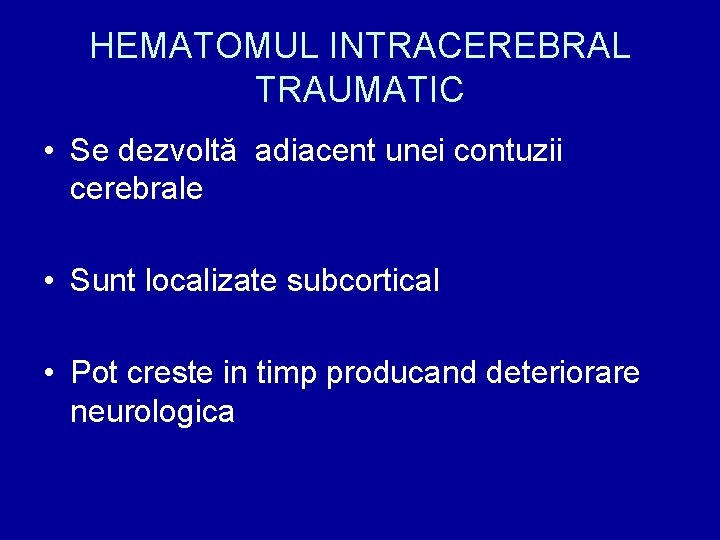 HEMATOMUL INTRACEREBRAL TRAUMATIC

• Se dezvoltă  adiacent unei contuzii cerebrale

• Sunt localizate subcortical

• Pot creste in timp producand deteriorare neurologica